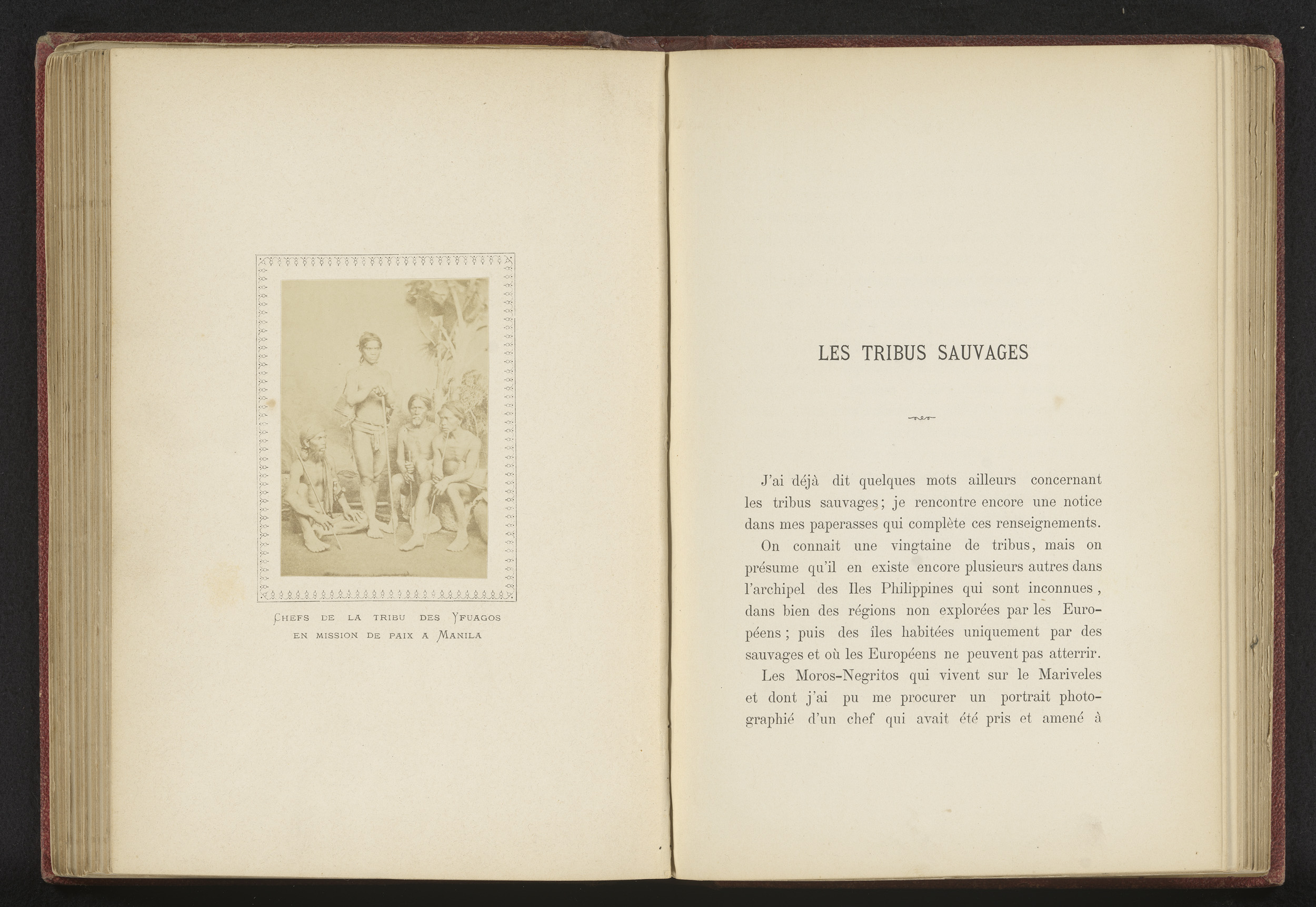 CHEFS DE LA TRIBU DES YFUAGOS EN MISSION DE PAIX A MANILA

LES TRIBUS SAUVAGES

J'ai déjà dit quelques mots ailleurs concernant les tribus sauvages; je rencontre encore une notice dans mes paperasses qui complète ces renseignements.

On connait une vingtaine de tribus, mais on présume qu'il en existe encore plusieurs autres dans l'archipel des Iles Philippines qui sont inconnues, dans bien des régions non explorées par les Européens; puis des îles habitées uniquement par des sauvages et où les Européens ne peuvent pas atterrir.

Les Moros-Negritos qui vivent sur le Mariveles et dont j'ai pu me procurer un portrait photographié d'un chef qui avait été pris et amené à